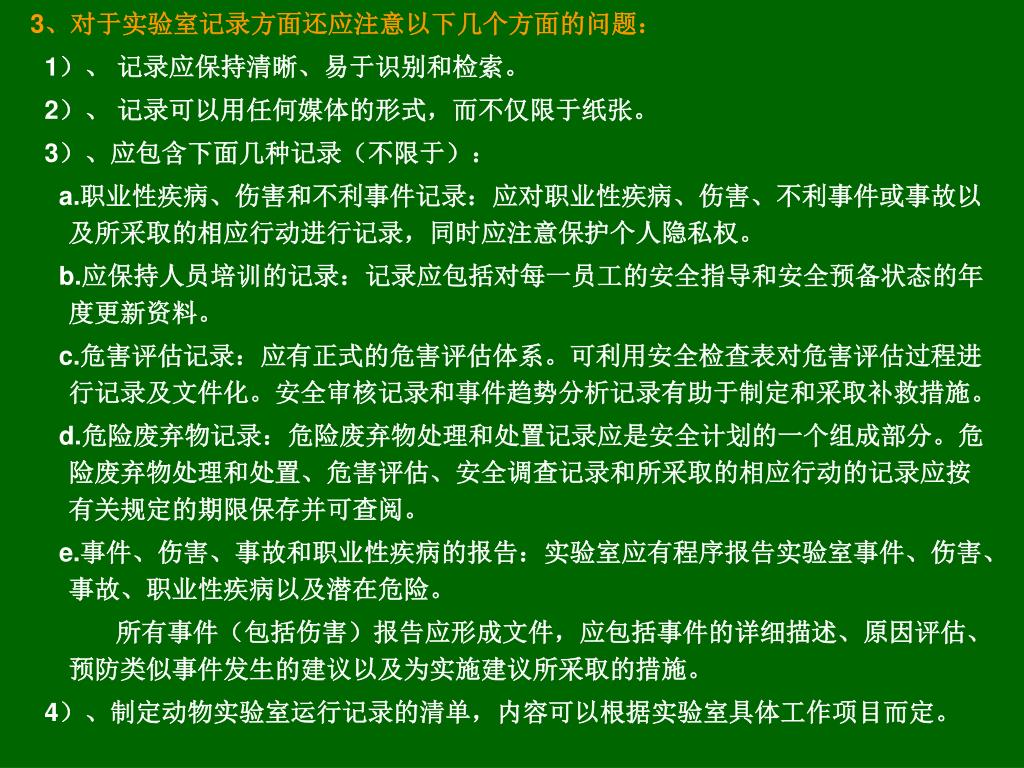 3、对于实验室记录方面还应注意以下几个方面的问题：

1）、 记录应保持清晰、易于识别和检索。

2）、 记录可以用任何媒体的形式，而不仅限于纸张。

3）、应包含下面几种记录（不限于）：

a.职业性疾病、伤害和不利事件记录：应对职业性疾病、伤害、不利事件或事故以及所采取的相应行动进行记录，同时应注意保护个人隐私权。

b.应保持人员培训的记录：记录应包括对每一员工的安全指导和安全预备状态的年度更新资料。

c.危害评估记录：应有正式的危害评估体系。可利用安全检查表对危害评估过程进行记录及文件化。安全审核记录和事件趋势分析记录有助于制定和采取补救措施。

d.危险废弃物记录：危险废弃物处理和处置记录应是安全计划的一个组成部分。危险废弃物处理和处置、危害评估、安全调查记录和所采取的相应行动的记录应按有关规定的期限保存并可查阅。

e.事件、伤害、事故和职业性疾病的报告：实验室应有程序报告实验室事件、伤害、事故、职业性疾病以及潜在危险。

所有事件（包括伤害）报告应形成文件，应包括事件的详细描述、原因评估、预防类似事件发生的建议以及为实施建议所采取的措施。

4）、制定动物实验室运行记录的清单，内容可以根据实验室具体工作项目而定。